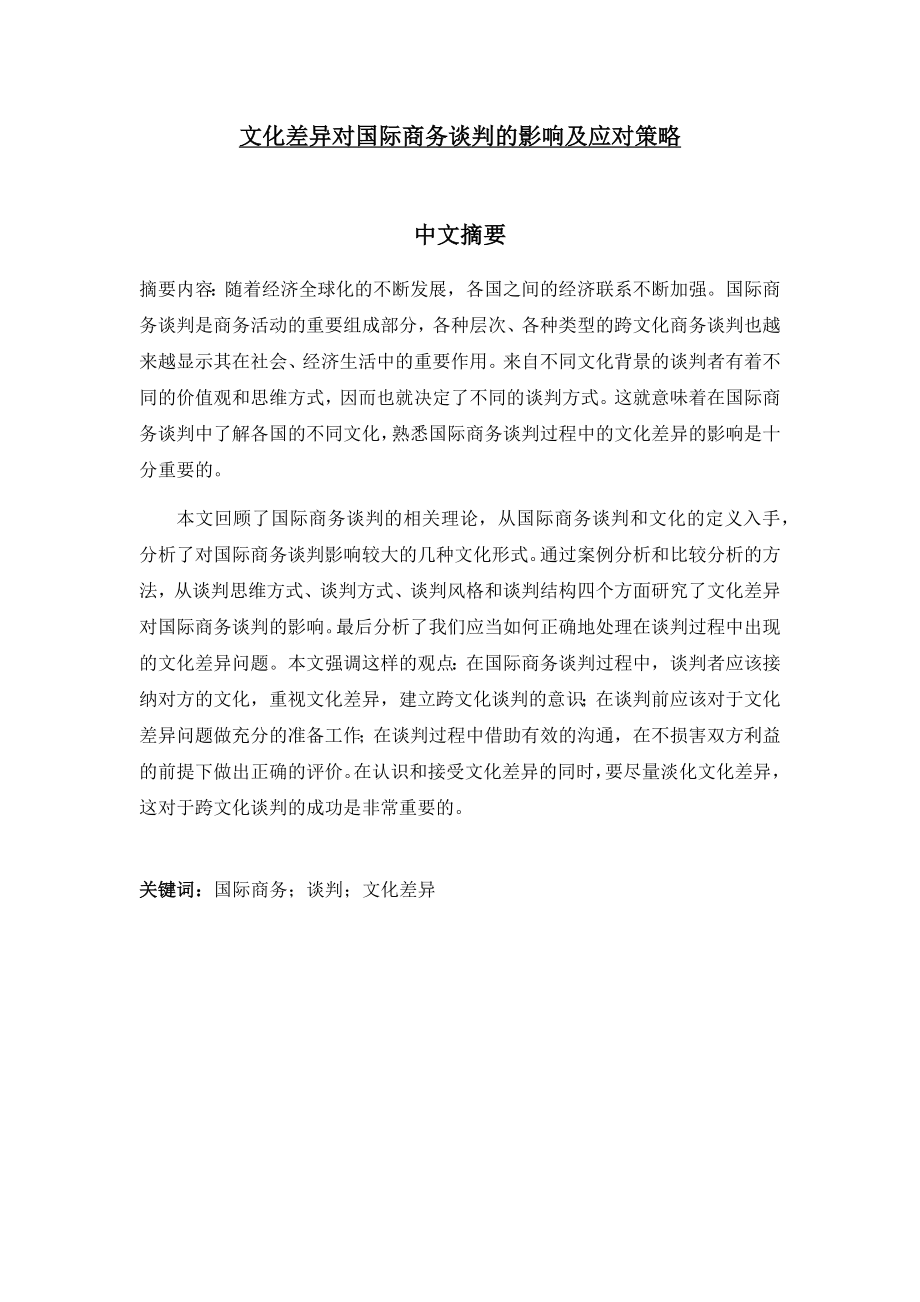 文化差异对国际商务谈判的影响及应对策略

中文摘要

摘要内容：随着经济全球化的不断发展，各国之间的经济联系不断加强。国际商务谈判是商务活动的重要组成部分，各种层次、各种类型的跨文化商务谈判也越来越显示其在社会、经济生活中的重要作用。来自不同文化背景的谈判者有着不同的价值观和思维方式，因而也就决定了不同的谈判方式。这就意味着在国际商务谈判中了解各国的不同文化，熟悉国际商务谈判过程中的文化差异的影响是十分重要的。

本文回顾了国际商务谈判的相关理论，从国际商务谈判和文化的定义入手，分析了对国际商务谈判影响较大的几种文化形式。通过案例分析和比较分析的方法，从谈判思维方式、谈判方式、谈判风格和谈判结构四个方面研究了文化差异对国际商务谈判的影响。最后分析了我们应当如何正确地处理在谈判过程中出现的文化差异问题。本文强调这样的观点：在国际商务谈判过程中，谈判者应该接纳对方的文化，重视文化差异，建立跨文化谈判的意识；在谈判前应该对于文化差异问题做充分的准备工作；在谈判过程中借助有效的沟通，在不损害双方利益的前提下做出正确的评价。在认识和接受文化差异的同时，要尽量淡化文化差异，这对于跨文化谈判的成功是非常重要的。

关键词：国际商务；谈判；文化差异